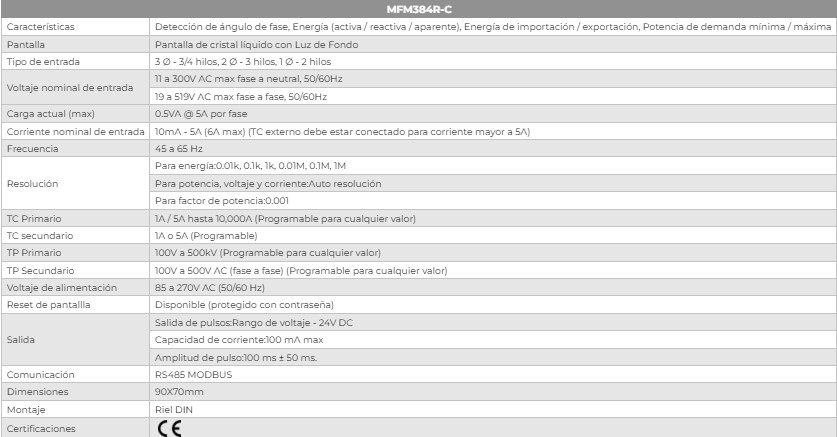 | MFM384R-C | |
|---|---|
| Características | Detección de ángulo de fase, Energía (activa / reactiva / aparente), Energía de importación / exportación, Potencia de demanda mínima / máxima |
| Pantalla | Pantalla de cristal líquido con Luz de Fondo |
| Tipo de entrada | 3 Ø - 3/4 hilos, 2 Ø - 3 hilos, 1 Ø - 2 hilos |
| Voltaje nominal de entrada | 11 a 300V AC max fase a neutral, 50/60Hz |
| | 19 a 519V AC max fase a fase, 50/60Hz |
| Carga actual (max) | 0.5VA @ 5A por fase |
| Corriente nominal de entrada | 10mA - 5A (6A max) (TC externo debe estar conectado para corriente mayor a 5A) |
| Frecuencia | 45 a 65 Hz |
| Resolución | Para energía:0.01k, 0.1k, 1k, 0.01M, 0.1M, 1M |
| | Para potencia, voltaje y corriente:Auto resolución |
| | Para factor de potencia:0.001 |
| TC Primario | 1A / 5A hasta 10,000A (Programable para cualquier valor) |
| TC secundario | 1A o 5A (Programable) |
| TP Primario | 100V a 500kV (Programable para cualquier valor) |
| TP Secundario | 100V a 500V AC (fase a fase) (Programable para cualquier valor) |
| Voltaje de alimentación | 85 a 270V AC (50/60 Hz) |
| Reset de pantallla | Disponible (protegido con contraseña) |
| Salida | Salida de pulsos:Rango de voltaje - 24V DC |
| | Capacidad de corriente:100 mA max |
| | Amplitud de pulso:100 ms ± 50 ms. |
| Comunicación | RS485 MODBUS |
| Dimensiones | 90X70mm |
| Montaje | Riel DIN |
| Certificaciones | CE |